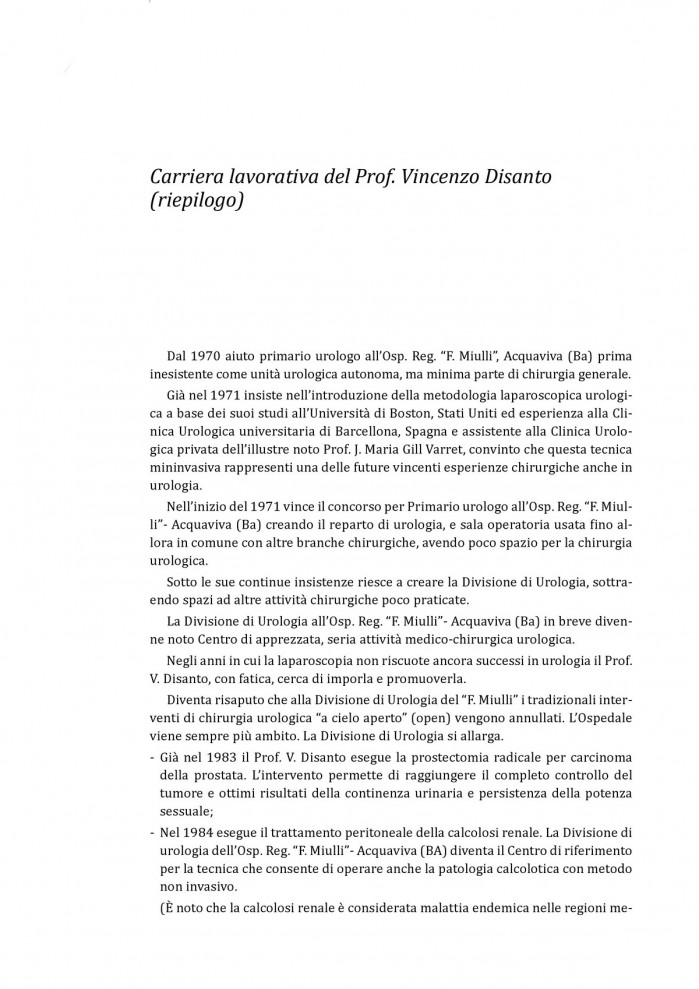 Carriera lavorativa del Prof. Vincenzo Disanto (riepilogo)

Dal 1970 aiuto primario urologo all'Osp. Reg. "F. Miulli", Acquaviva (Ba) prima inesistente come unità urologica autonoma, ma minima parte di chirurgia generale.

Già nel 1971 insiste nell'introduzione della metodologia laparoscopica urologica a base dei suoi studi all'Università di Boston, Stati Uniti ed esperienza alla Clinica Urologica universitaria di Barcellona, Spagna e assistente alla Clinica Urologica privata dell'illustre noto Prof. J. Maria Gill Varret, convinto che questa tecnica mininvasiva rappresenti una delle future vincenti esperienze chirurgiche anche in urologia.

Nell'inizio del 1971 vince il concorso per Primario urologo all'Osp. Reg. "F. Miulli"- Acquaviva (Ba) creando il reparto di urologia, e sala operatoria usata fino allora in comune con altre branche chirurgiche, avendo poco spazio per la chirurgia urologica.

Sotto le sue continue insistenze riesce a creare la Divisione di Urologia, sottraendo spazi ad altre attività chirurgiche poco praticate.

La Divisione di Urologia all'Osp. Reg. "F. Miulli"- Acquaviva (Ba) in breve divenne noto Centro di apprezzata, seria attività medico-chirurgica urologica.

Negli anni in cui la laparoscopia non riscuote ancora successi in urologia il Prof. V. Disanto, con fatica, cerca di imporla e promuoverla.

Diventa risaputo che alla Divisione di Urologia del "F. Miulli" i tradizionali interventi di chirurgia urologica "a cielo aperto" (open) vengono annullati. L'Ospedale viene sempre più ambito. La Divisione di Urologia si allarga.

- Già nel 1983 il Prof. V. Disanto esegue la prostectomia radicale per carcinoma della prostata. L'intervento permette di raggiungere il completo controllo del tumore e ottimi risultati della continenza urinaria e persistenza della potenza sessuale;
- Nel 1984 esegue il trattamento peritoneale della calcolosi renale. La Divisione di urologia dell'Osp. Reg. "F. Miulli"- Acquaviva (BA) diventa il Centro di riferimento per la tecnica che consente di operare anche la patologia calcolotica con metodo non invasivo.

(È noto che la calcolosi renale è considerata malattia endemica nelle regioni me-